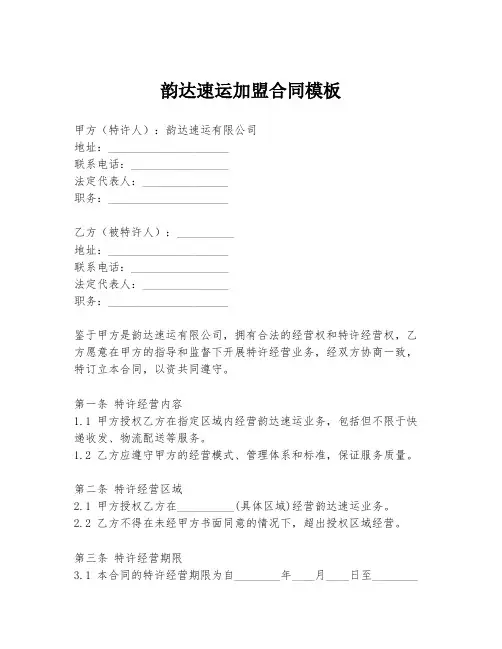 韵达速运加盟合同模板

甲方（特许人）：韵达速运有限公司
地址：____________________
联系电话：________________
法定代表人：______________
职务：____________________

乙方（被特许人）：__________
地址：____________________
联系电话：________________
法定代表人：______________
职务：____________________

鉴于甲方是韵达速运有限公司，拥有合法的经营权和特许经营权，乙方愿意在甲方的指导和监督下开展特许经营业务，经双方协商一致，特订立本合同，以资共同遵守。

第一条 特许经营内容
1.1 甲方授权乙方在指定区域内经营韵达速运业务，包括但不限于快递收发、物流配送等服务。
1.2 乙方应遵守甲方的经营模式、管理体系和标准，保证服务质量。

第二条 特许经营区域
2.1 甲方授权乙方在__________(具体区域)经营韵达速运业务。
2.2 乙方不得在未经甲方书面同意的情况下，超出授权区域经营。

第三条 特许经营期限
3.1 本合同的特许经营期限为自________年____月____日至________